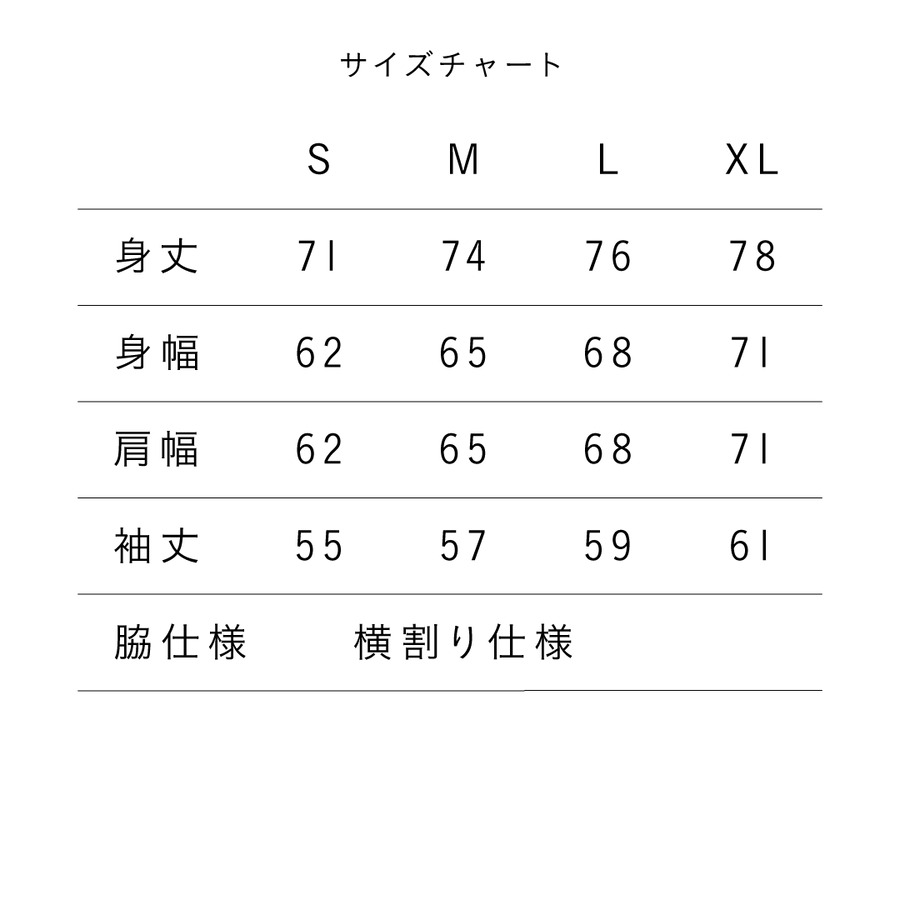 サイズチャート

|  | S | M | L | XL |
|---|---|---|---|---|
| 身丈 | 71 | 74 | 76 | 78 |
| 身幅 | 62 | 65 | 68 | 71 |
| 肩幅 | 62 | 65 | 68 | 71 |
| 袖丈 | 55 | 57 | 59 | 61 |
| 脇仕様 | 横割り仕様 |  |  |  |